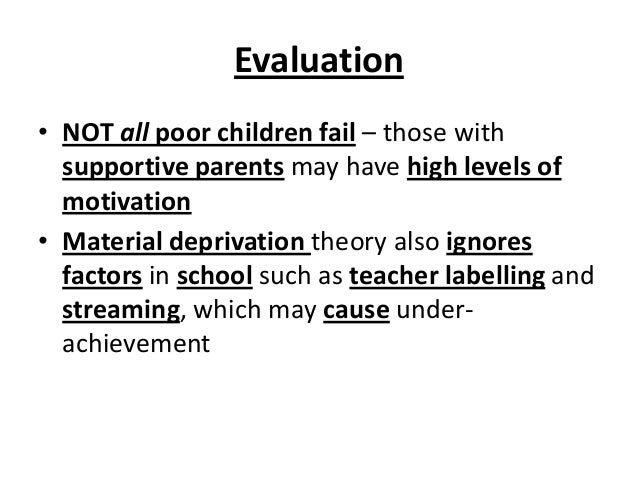 Evaluation

• NOT all poor children fail – those with supportive parents may have high levels of motivation
• Material deprivation theory also ignores factors in school such as teacher labelling and streaming, which may cause under-achievement